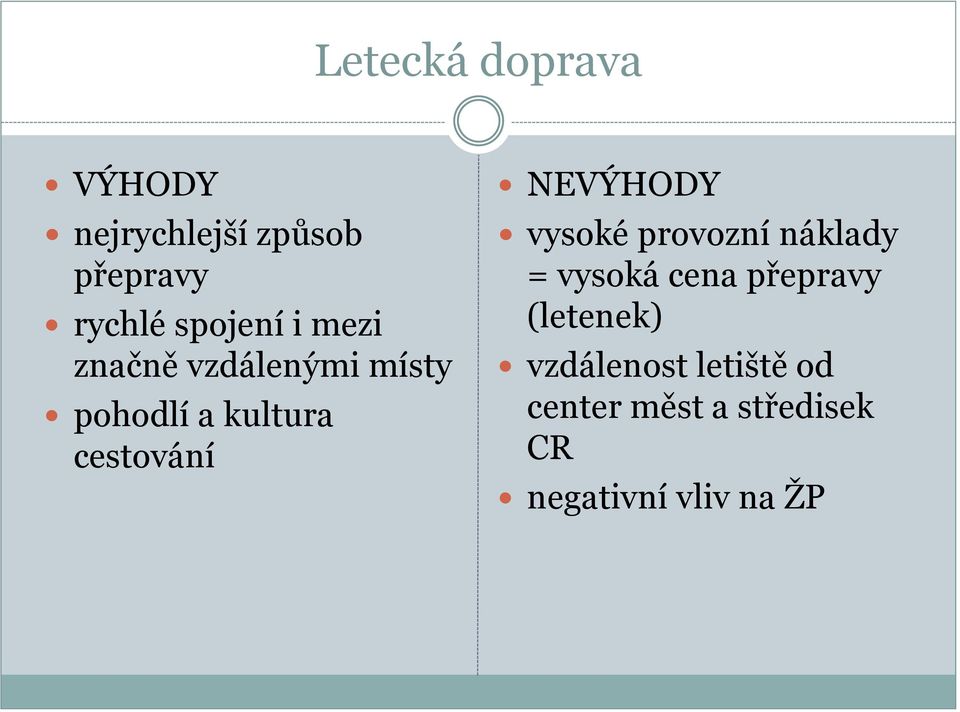 Letecká doprava

- VÝHODY
- nejrychlejší způsob přepravy
- rychlé spojení i mezi značně vzdálenými místy
- pohodlí a kultura cestování

- NEVÝHODY
- vysoké provozní náklady = vysoká cena přepravy (letenek)
- vzdálenost letiště od center měst a středisek CR
- negativní vliv na ŽP